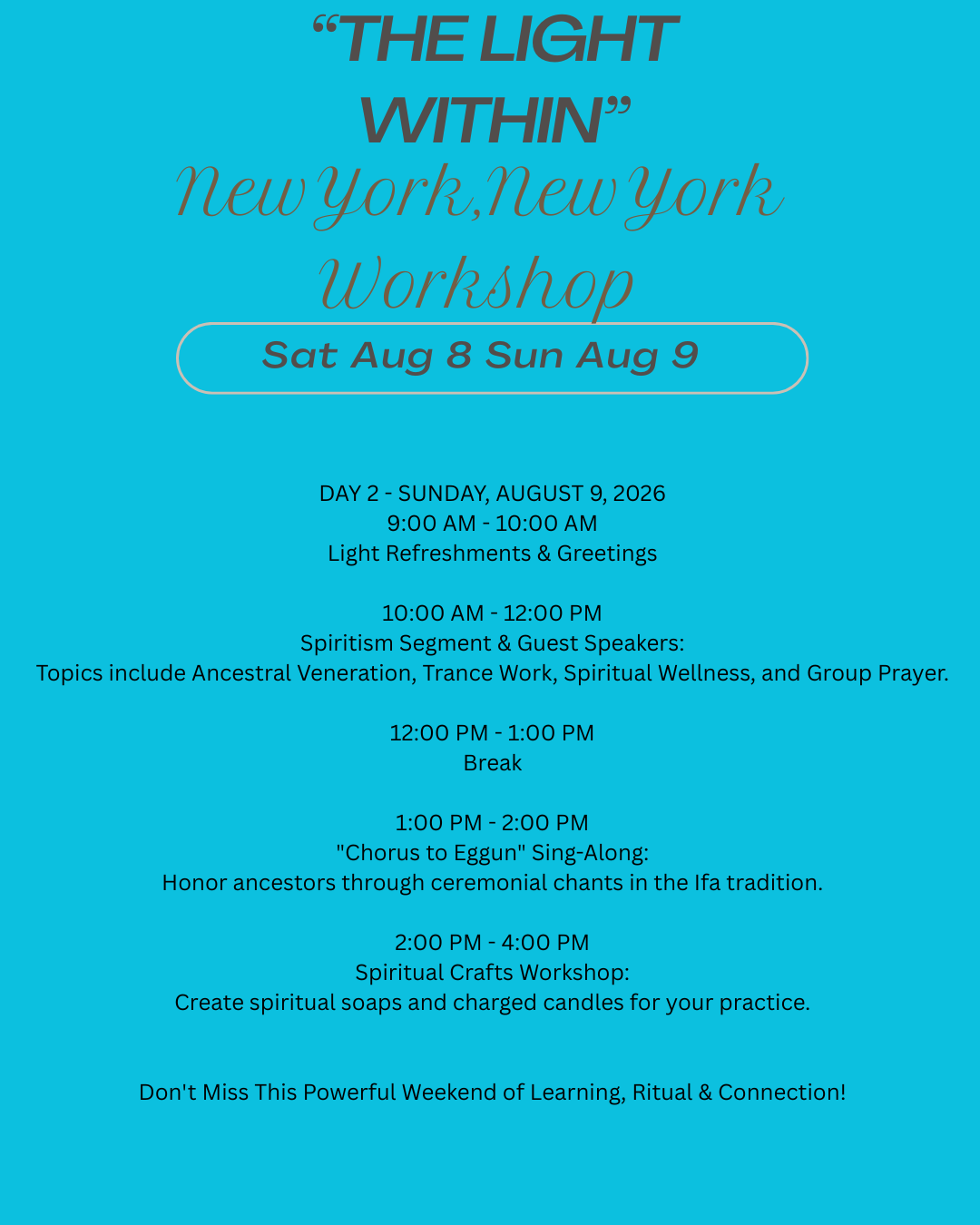 “THE LIGHT WITHIN”

New York,New York Workshop

Sat Aug 8 Sun Aug 9

DAY 2 - SUNDAY, AUGUST 9, 2026
9:00 AM - 10:00 AM
Light Refreshments & Greetings

10:00 AM - 12:00 PM
Spiritism Segment & Guest Speakers:
Topics include Ancestral Veneration, Trance Work, Spiritual Wellness, and Group Prayer.

12:00 PM - 1:00 PM
Break

1:00 PM - 2:00 PM
"Chorus to Eggun" Sing-Along:
Honor ancestors through ceremonial chants in the Ifa tradition.

2:00 PM - 4:00 PM
Spiritual Crafts Workshop:
Create spiritual soaps and charged candles for your practice.

Don't Miss This Powerful Weekend of Learning, Ritual & Connection!